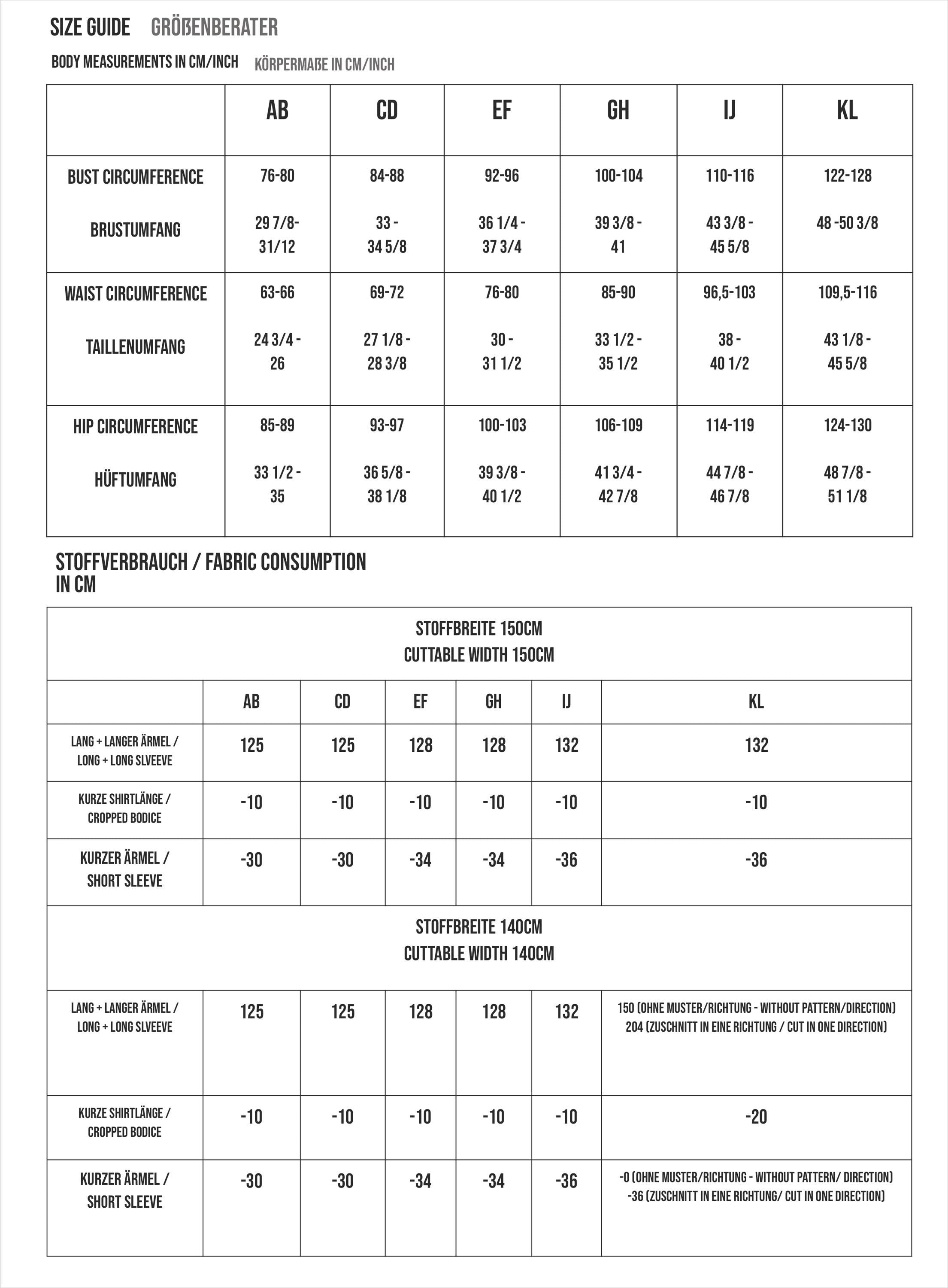 SIZE GUIDE GRÖßENBERATER

BODY MEASUREMENTS IN CM/INCH KÖRPERMAßE IN CM/INCH

| | AB | CD | EF | GH | IJ | KL |
|---|---|---|---|---|---|---|
| BUST CIRCUMFERENCE BRUSTUMFANG | 76-80 29 7/8- 31/12 | 84-88 33 - 34 5/8 | 92-96 36 1/4 - 37 3/4 | 100-104 39 3/8 - 41 | 110-116 43 3/8 - 45 5/8 | 122-128 48 -50 3/8 |
| WAIST CIRCUMFERENCE TAILLENUMFANG | 63-66 24 3/4 - 26 | 69-72 27 1/8 - 28 3/8 | 76-80 30 - 31 1/2 | 85-90 33 1/2 - 35 1/2 | 96,5-103 38 - 40 1/2 | 109,5-116 43 1/8 - 45 5/8 |
| HIP CIRCUMFERENCE HÜFTUMFANG | 85-89 33 1/2 - 35 | 93-97 36 5/8 - 38 1/8 | 100-103 39 3/8 - 40 1/2 | 106-109 41 3/4 - 42 7/8 | 114-119 44 7/8 - 46 7/8 | 124-130 48 7/8 - 51 1/8 |

STOFFVERBRAUCH / FABRIC CONSUMPTION IN CM

STOFFBREITE 150CM
CUTTABLE WIDTH 150CM

| | AB | CD | EF | GH | IJ | KL |
|---|---|---|---|---|---|---|
| LANG + LANGER ÄRMEL / LONG + LONG SLVEEVE | 125 | 125 | 128 | 128 | 132 | 132 |
| KURZE SHIRTLÄNGE / CROPPED BODICE | -10 | -10 | -10 | -10 | -10 | -10 |
| KURZER ÄRMEL / SHORT SLEEVE | -30 | -30 | -34 | -34 | -36 | -36 |

STOFFBREITE 140CM
CUTTABLE WIDTH 140CM

| | | | | | | |
|---|---|---|---|---|---|---|
| LANG + LANGER ÄRMEL / LONG + LONG SLVEEVE | 125 | 125 | 128 | 128 | 132 | 150 (OHNE MUSTER/RICHTUNG - WITHOUT PATTERN/DIRECTION) 204 (ZUSCHNITT IN EINE RICHTUNG / CUT IN ONE DIRECTION) |
| KURZE SHIRTLÄNGE / CROPPED BODICE | -10 | -10 | -10 | -10 | -10 | -20 |
| KURZER ÄRMEL / SHORT SLEEVE | -30 | -30 | -34 | -34 | -36 | -0 (OHNE MUSTER/RICHTUNG - WITHOUT PATTERN/ DIRECTION) -36 (ZUSCHNITT IN EINE RICHTUNG/ CUT IN ONE DIRECTION) |